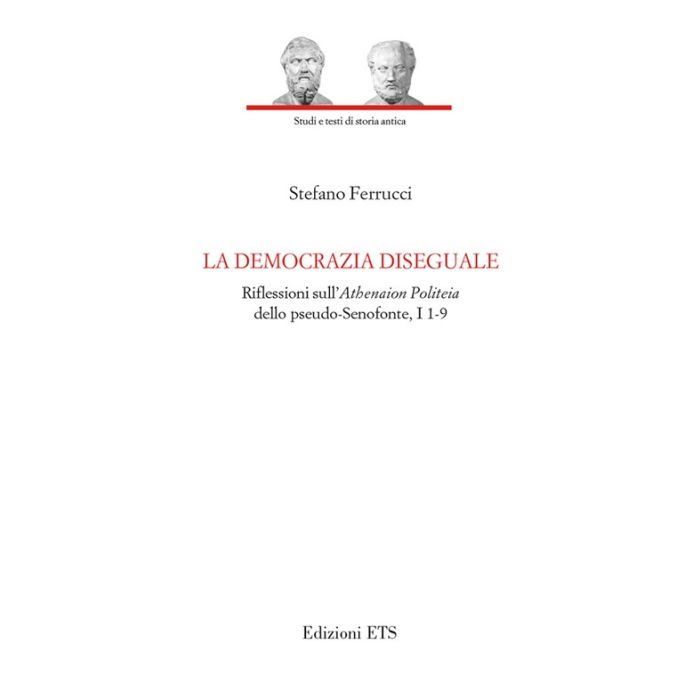 Studi e testi di storia antica

Stefano Ferrucci

LA DEMOCRAZIA DISEGUALE

Riflessioni sull'Athenaion Politeia
dello pseudo-Senofonte, I 1-9

Edizioni ETS